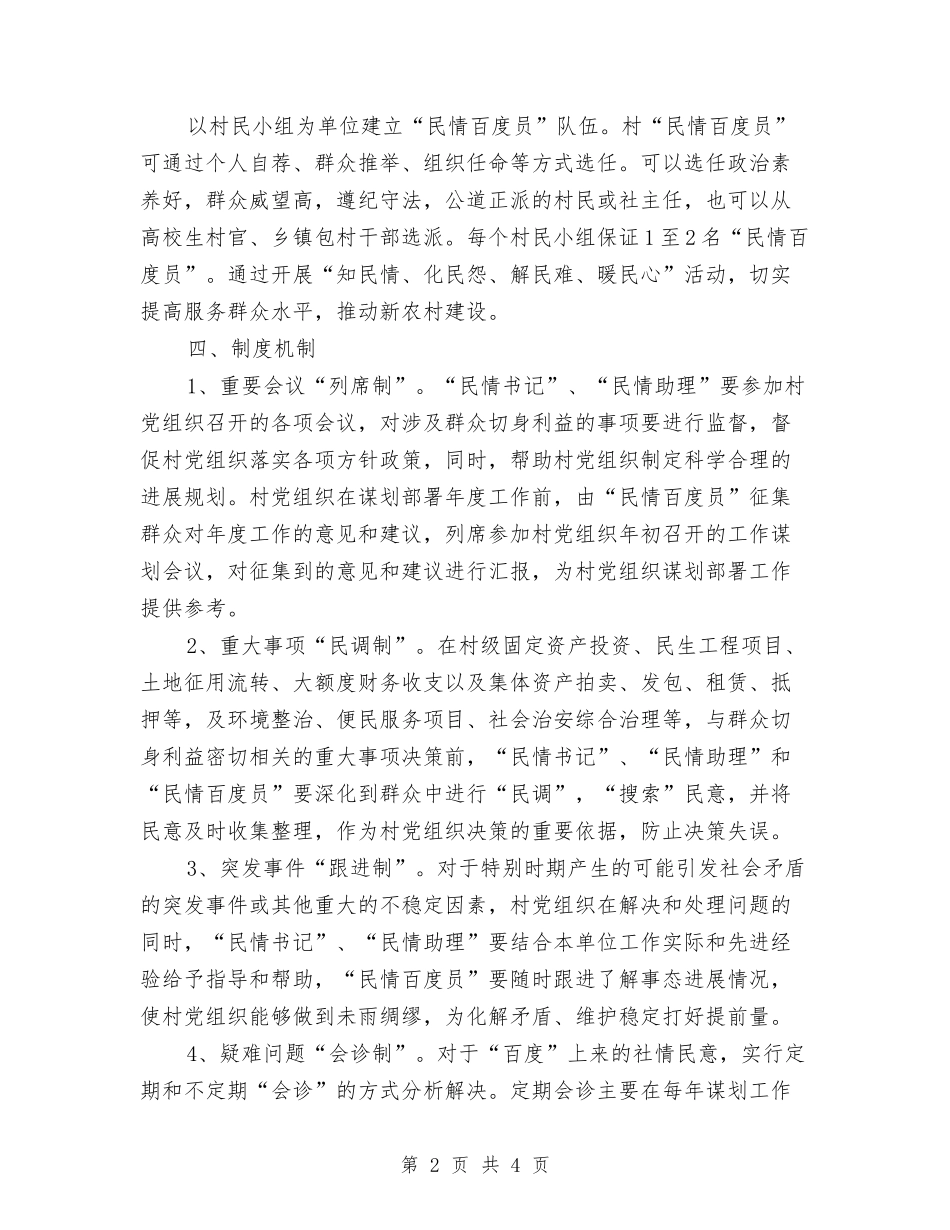 以村民小组为单位建立“民情百度员”队伍。村“民情百度员”可通过个人自荐、群众推举、组织任命等方式选任。可以选任政治素养好，群众威望高，遵纪守法，公道正派的村民或社主任，也可以从高校生村官、乡镇包村干部选派。每个村民小组保证1至2名“民情百度员”。通过开展“知民情、化民怨、解民难、暖民心”活动，切实提高服务群众水平，推动新农村建设。

四、制度机制

1、重要会议“列席制”。“民情书记”、“民情助理”要参加村党组织召开的各项会议，对涉及群众切身利益的事项要进行监督，督促村党组织落实各项方针政策，同时，帮助村党组织制定科学合理的进展规划。村党组织在谋划部署年度工作前，由“民情百度员”征集群众对年度工作的意见和建议，列席参加村党组织年初召开的工作谋划会议，对征集到的意见和建议进行汇报，为村党组织谋划部署工作提供参考。

2、重大事项“民调制”。在村级固定资产投资、民生工程项目、土地征用流转、大额度财务收支以及集体资产拍卖、发包、租赁、抵押等，及环境整治、便民服务项目、社会治安综合治理等，与群众切身利益密切相关的重大事项决策前，“民情书记”、“民情助理”和“民情百度员”要深化到群众中进行“民调”，“搜索”民意，并将民意及时收集整理，作为村党组织决策的重要依据，防止决策失误。

3、突发事件“跟进制”。对于特别时期产生的可能引发社会矛盾的突发事件或其他重大的不稳定因素，村党组织在解决和处理问题的同时，“民情书记”、“民情助理”要结合本单位工作实际和先进经验给予指导和帮助，“民情百度员”要随时跟进了解事态进展情况，使村党组织能够做到未雨绸缪，为化解矛盾、维护稳定打好提前量。

4、疑难问题“会诊制”。对于“百度”上来的社情民意，实行定期和不定期“会诊”的方式分析解决。定期会诊主要在每年谋划工作

第 2 页 共 4 页